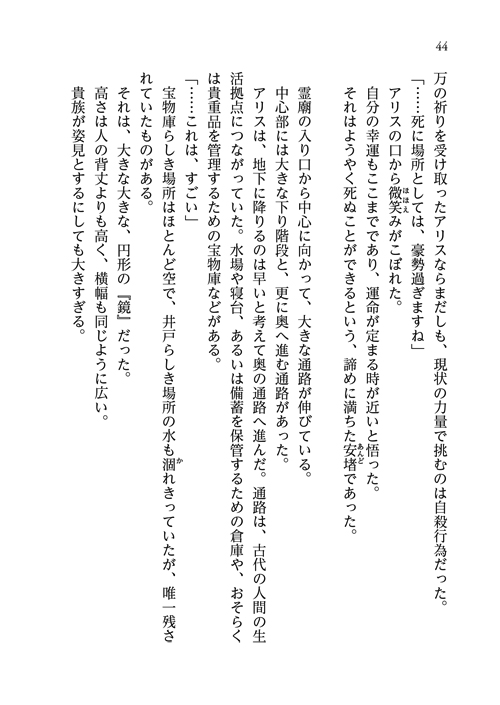 44

万の祈りを受け取ったアリスならまだしも、現状の力量で挑むのは自殺行為だった。
「……死に場所としては、豪勢過ぎますね」
アリスの口から微笑(ほほえ)みがこぼれた。
自分の幸運もここまでであり、運命が定まる時が近いと悟った。
それはようやく死ぬことができるという、諦めに満ちた安堵(あんど)であった。

霊廟の入り口から中心に向かって、大きな通路が伸びている。
中心部には大きな下り階段と、更に奥へ進む通路があった。
アリスは、地下に降りるのは早いと考えて奥の通路へ進んだ。通路は、古代の人間の生活拠点につながっていた。水場や寝台、あるいは備蓄を保管するための倉庫や、おそらくは貴重品を管理するための宝物庫などがある。
「……これは、すごい」
宝物庫らしき場所はほとんど空で、井戸らしき場所の水も涸(か)れきっていたが、唯一残されていたものがある。
それは、大きな大きな、円形の『鏡』だった。
高さは人の背丈よりも高く、横幅も同じように広い。
貴族が姿見とするにしても大きすぎる。